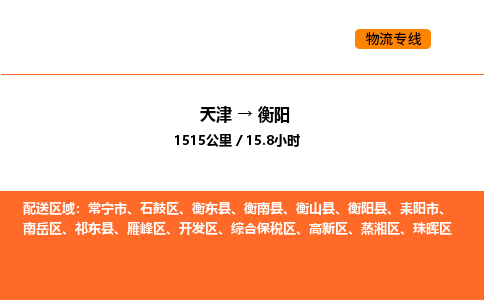 物流专线

天津 → 衡阳
1515公里 / 15.8小时

配送区域：常宁市、石鼓区、衡东县、衡南县、衡山县、衡阳县、耒阳市、南岳区、祁东县、雁峰区、开发区、综合保税区、高新区、蒸湘区、珠晖区